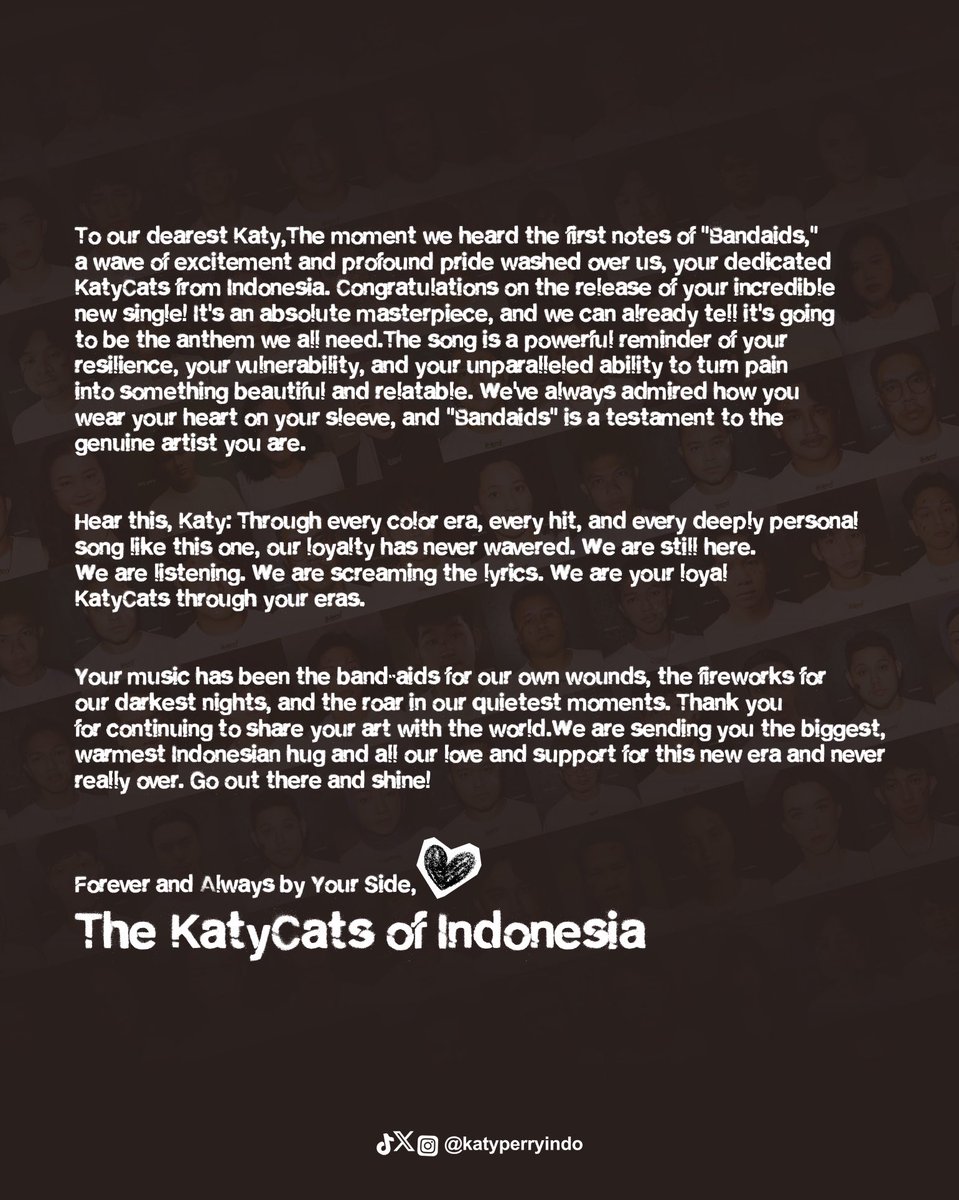 To our dearest Katy,The moment we heard the first notes of "Bandaids," a wave of excitement and profound pride washed over us, your dedicated KatyCats from Indonesia. Congratulations on the release of your incredible new single! It's an absolute masterpiece, and we can already tell it's going to be the anthem we all need.The song is a powerful reminder of your resilience, your vulnerability, and your unparalleled ability to turn pain into something beautiful and relatable. We've always admired how you wear your heart on your sleeve, and "Bandaids" is a testament to the genuine artist you are.

Hear this, Katy: Through every color era, every hit, and every deeply personal song like this one, our loyalty has never wavered. We are still here. We are listening. We are screaming the lyrics. We are your loyal KatyCats through your eras.

Your music has been the band-aids for our own wounds, the fireworks for our darkest nights, and the roar in our quietest moments. Thank you for continuing to share your art with the world.We are sending you the biggest, warmest Indonesian hug and all our love and support for this new era and never really over. Go out there and shine!

Forever and Always by Your Side,

The KatyCats of Indonesia

@katyperryindo